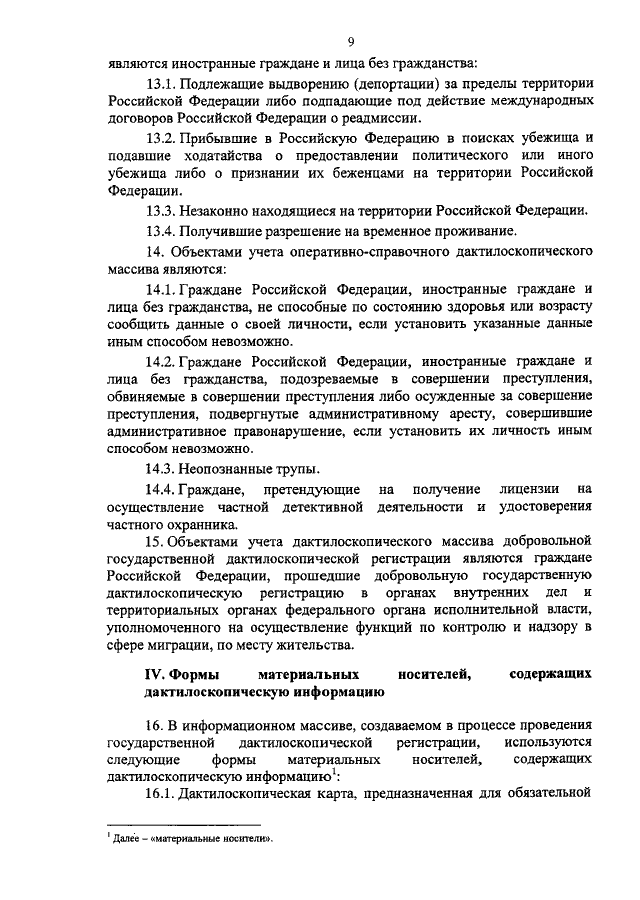 9

являются иностранные граждане и лица без гражданства:

13.1. Подлежащие выдворению (депортации) за пределы территории Российской Федерации либо подпадающие под действие международных договоров Российской Федерации о реадмиссии.

13.2. Прибывшие в Российскую Федерацию в поисках убежища и подавшие ходатайства о предоставлении политического или иного убежища либо о признании их беженцами на территории Российской Федерации.

13.3. Незаконно находящиеся на территории Российской Федерации.

13.4. Получившие разрешение на временное проживание.

14. Объектами учета оперативно-справочного дактилоскопического массива являются:

14.1. Граждане Российской Федерации, иностранные граждане и лица без гражданства, не способные по состоянию здоровья или возрасту сообщить данные о своей личности, если установить указанные данные иным способом невозможно.

14.2. Граждане Российской Федерации, иностранные граждане и лица без гражданства, подозреваемые в совершении преступления, обвиняемые в совершении преступления либо осужденные за совершение преступления, подвергнутые административному аресту, совершившие административное правонарушение, если установить их личность иным способом невозможно.

14.3. Неопознанные трупы.

14.4. Граждане, претендующие на получение лицензии на осуществление частной детективной деятельности и удостоверения частного охранника.

15. Объектами учета дактилоскопического массива добровольной государственной дактилоскопической регистрации являются граждане Российской Федерации, прошедшие добровольную государственную дактилоскопическую регистрацию в органах внутренних дел и территориальных органах федерального органа исполнительной власти, уполномоченного на осуществление функций по контролю и надзору в сфере миграции, по месту жительства.

IV. Формы материальных носителей, содержащих дактилоскопическую информацию

16. В информационном массиве, создаваемом в процессе проведения государственной дактилоскопической регистрации, используются следующие формы материальных носителей, содержащих дактилоскопическую информацию$^1$:

16.1. Дактилоскопическая карта, предназначенная для обязательной

$^1$ Далее – «материальные носители».